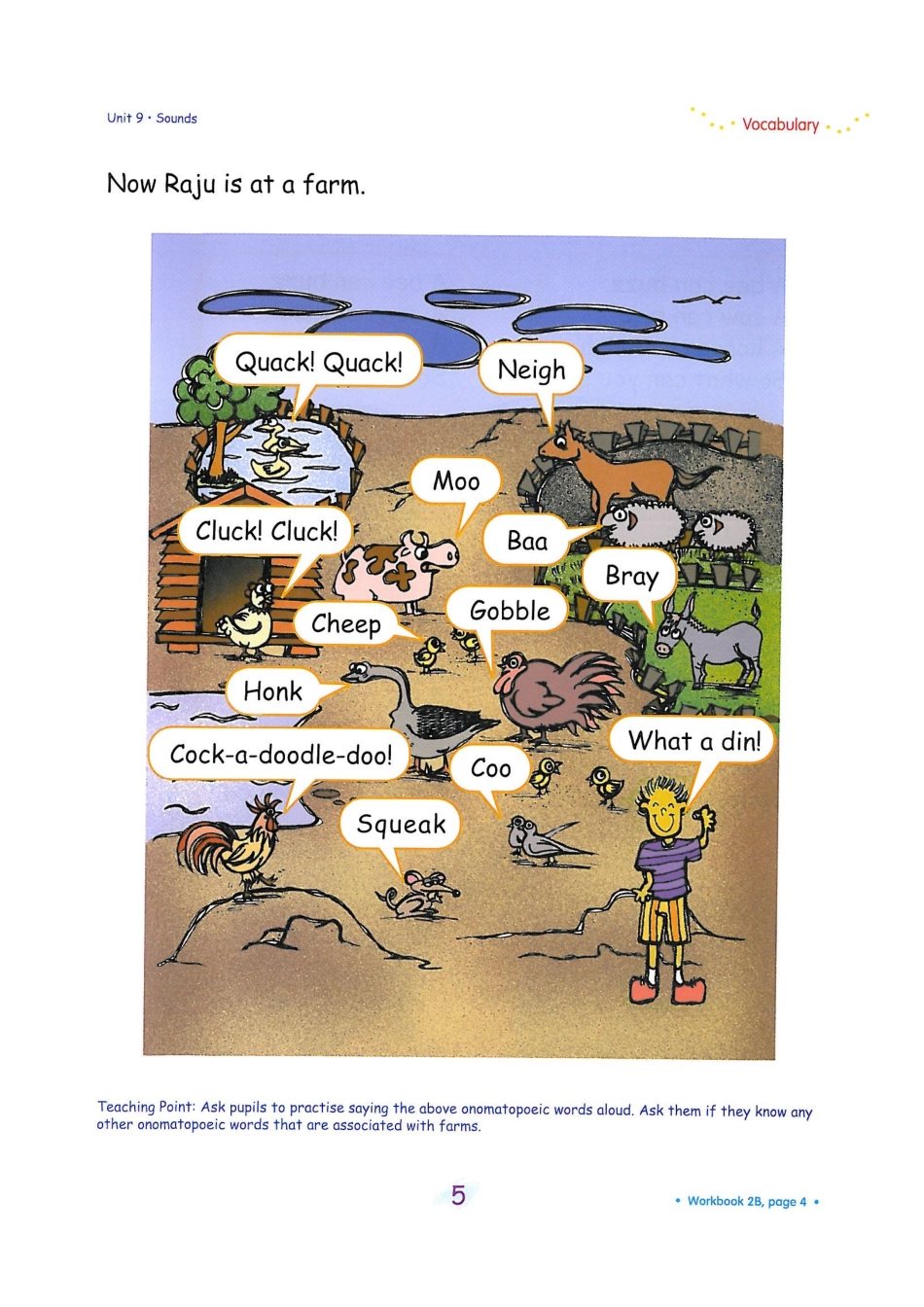 Unit 9 • Sounds

Vocabulary

Now Raju is at a farm.

Quack! Quack!

Neigh

Moo

Cluck! Cluck!

Baa

Bray

Cheep

Gobble

Honk

What a din!

Cock-a-doodle-doo!

Coo

Squeak

Teaching Point: Ask pupils to practise saying the above onomatopoeic words aloud. Ask them if they know any other onomatopoeic words that are associated with farms.

5

• Workbook 2B, page 4 •